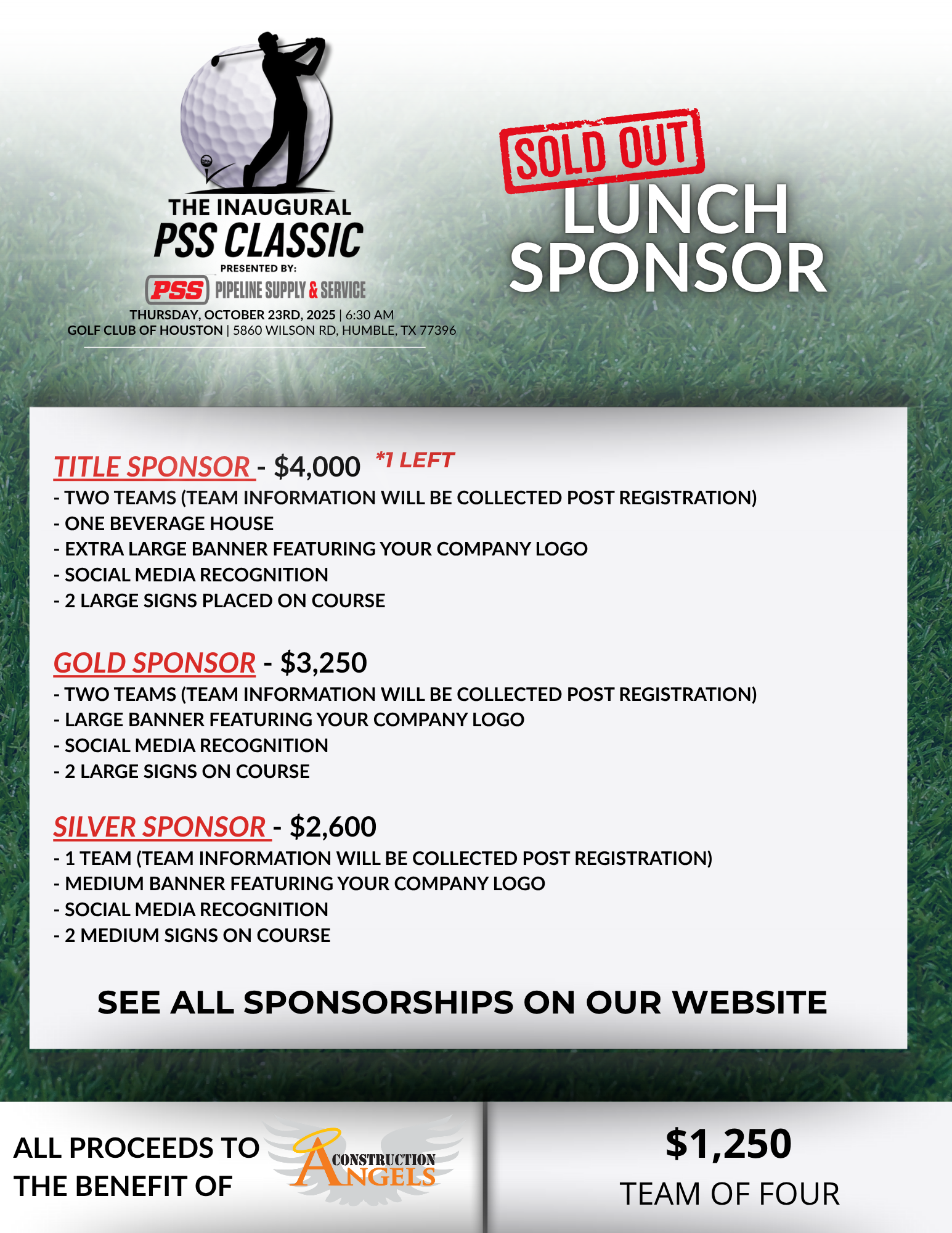 THE INAUGURAL
PSS CLASSIC
PRESENTED BY:
PSS PIPELINE SUPPLY & SERVICE
THURSDAY, OCTOBER 23RD, 2025 | 6:30 AM
GOLF CLUB OF HOUSTON | 5860 WILSON RD, HUMBLE, TX 77396

SOLD OUT
LUNCH
SPONSOR

TITLE SPONSOR - $4,000 *1 LEFT
- TWO TEAMS (TEAM INFORMATION WILL BE COLLECTED POST REGISTRATION)
- ONE BEVERAGE HOUSE
- EXTRA LARGE BANNER FEATURING YOUR COMPANY LOGO
- SOCIAL MEDIA RECOGNITION
- 2 LARGE SIGNS PLACED ON COURSE

GOLD SPONSOR - $3,250
- TWO TEAMS (TEAM INFORMATION WILL BE COLLECTED POST REGISTRATION)
- LARGE BANNER FEATURING YOUR COMPANY LOGO
- SOCIAL MEDIA RECOGNITION
- 2 LARGE SIGNS ON COURSE

SILVER SPONSOR - $2,600
- 1 TEAM (TEAM INFORMATION WILL BE COLLECTED POST REGISTRATION)
- MEDIUM BANNER FEATURING YOUR COMPANY LOGO
- SOCIAL MEDIA RECOGNITION
- 2 MEDIUM SIGNS ON COURSE

SEE ALL SPONSORSHIPS ON OUR WEBSITE

ALL PROCEEDS TO THE BENEFIT OF

CONSTRUCTION ANGELS

$1,250
TEAM OF FOUR